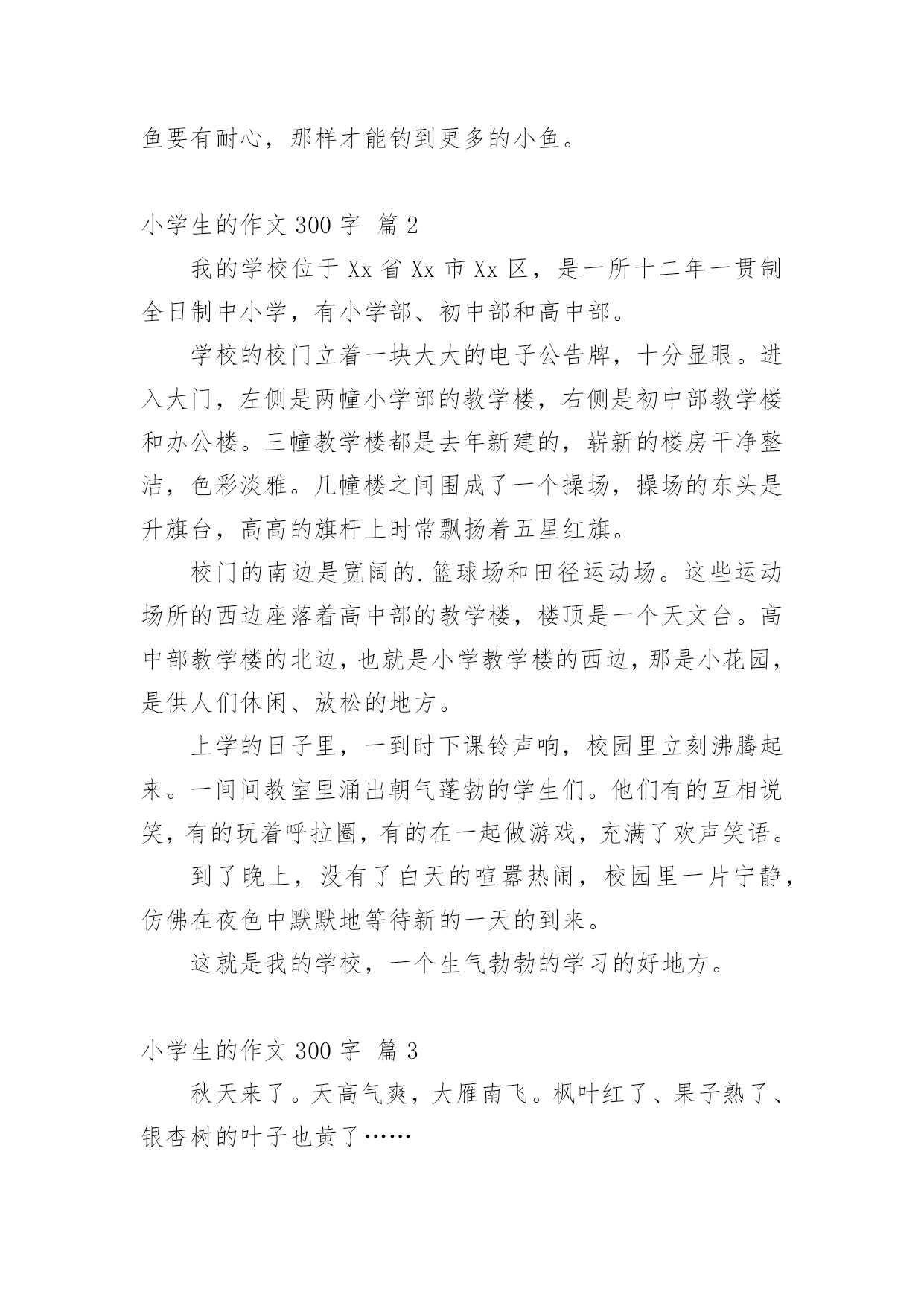 鱼要有耐心，那样才能钓到更多的小鱼。

小学生的作文 300 字 篇 2

我的学校位于 Xx 省 Xx 市 Xx 区，是一所十二年一贯制全日制中小学，有小学部、初中部和高中部。

学校的校门立着一块大大的电子公告牌，十分显眼。进入大门，左侧是两幢小学部的教学楼，右侧是初中部教学楼和办公楼。三幢教学楼都是去年新建的，崭新的楼房干净整洁，色彩淡雅。几幢楼之间围成了一个操场，操场的东头是升旗台，高高的旗杆上时常飘扬着五星红旗。

校门的南边是宽阔的.篮球场和田径运动场。这些运动场所的西边座落着高中部的教学楼，楼顶是一个天文台。高中部教学楼的北边，也就是小学教学楼的西边，那是小花园，是供人们休闲、放松的地方。

上学的日子里，一到时下课铃声响，校园里立刻沸腾起来。一间间教室里涌出朝气蓬勃的学生们。他们有的互相说笑，有的玩着呼拉圈，有的在一起做游戏，充满了欢声笑语。

到了晚上，没有了白天的喧嚣热闹，校园里一片宁静，仿佛在夜色中默默地等待新的一天的到来。

这就是我的学校，一个生气勃勃的学习的好地方。

小学生的作文 300 字 篇 3

秋天来了。天高气爽，大雁南飞。枫叶红了、果子熟了、银杏树的叶子也黄了……